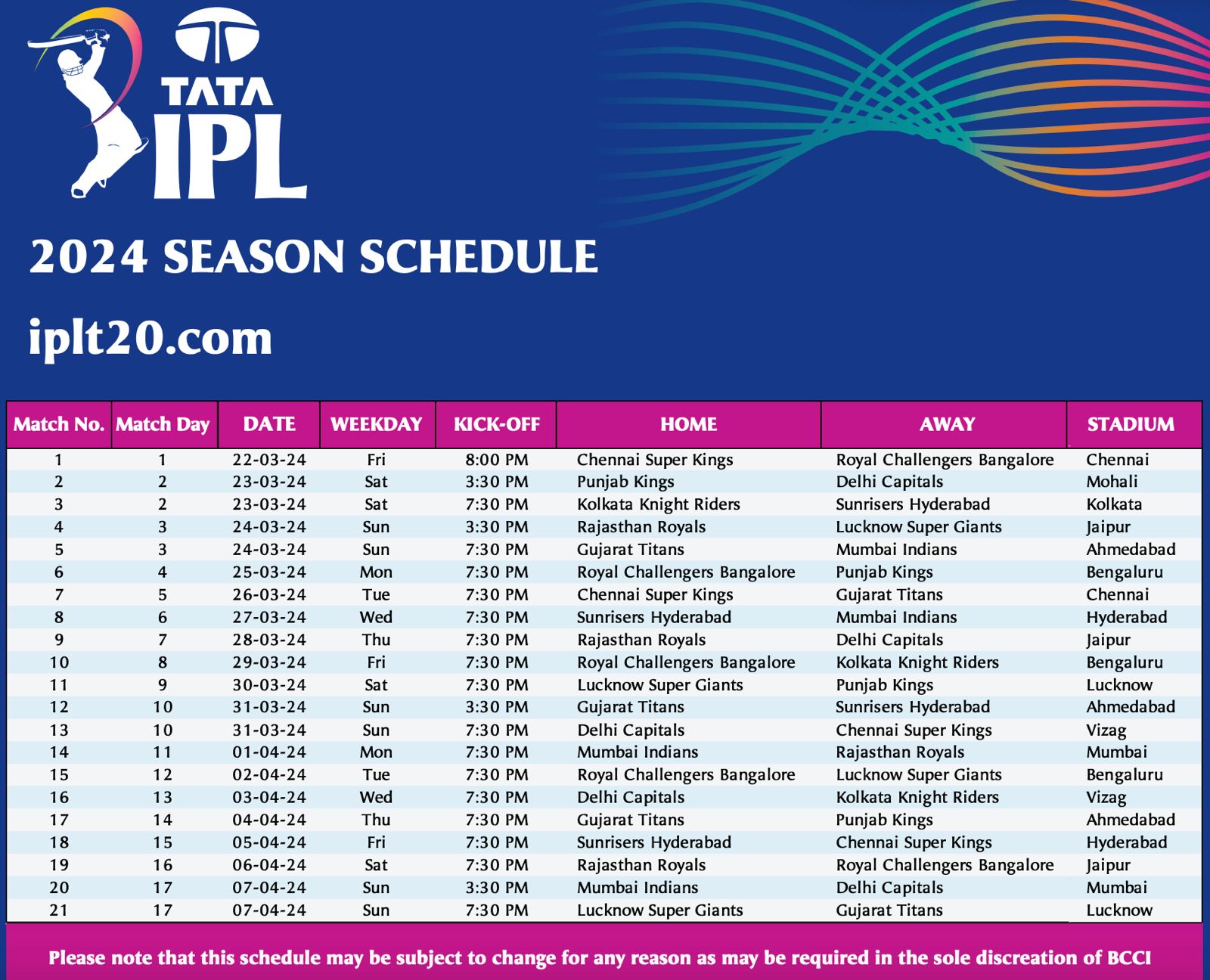 TATA IPL

2024 SEASON SCHEDULE

iplt20.com

| Match No. | Match Day | DATE | WEEKDAY | KICK-OFF | HOME | AWAY | STADIUM |
|---|---|---|---|---|---|---|---|
| 1 | 1 | 22-03-24 | Fri | 8:00 PM | Chennai Super Kings | Royal Challengers Bangalore | Chennai |
| 2 | 2 | 23-03-24 | Sat | 3:30 PM | Punjab Kings | Delhi Capitals | Mohali |
| 3 | 2 | 23-03-24 | Sat | 7:30 PM | Kolkata Knight Riders | Sunrisers Hyderabad | Kolkata |
| 4 | 3 | 24-03-24 | Sun | 3:30 PM | Rajasthan Royals | Lucknow Super Giants | Jaipur |
| 5 | 3 | 24-03-24 | Sun | 7:30 PM | Gujarat Titans | Mumbai Indians | Ahmedabad |
| 6 | 4 | 25-03-24 | Mon | 7:30 PM | Royal Challengers Bangalore | Punjab Kings | Bengaluru |
| 7 | 5 | 26-03-24 | Tue | 7:30 PM | Chennai Super Kings | Gujarat Titans | Chennai |
| 8 | 6 | 27-03-24 | Wed | 7:30 PM | Sunrisers Hyderabad | Mumbai Indians | Hyderabad |
| 9 | 7 | 28-03-24 | Thu | 7:30 PM | Rajasthan Royals | Delhi Capitals | Jaipur |
| 10 | 8 | 29-03-24 | Fri | 7:30 PM | Royal Challengers Bangalore | Kolkata Knight Riders | Bengaluru |
| 11 | 9 | 30-03-24 | Sat | 7:30 PM | Lucknow Super Giants | Punjab Kings | Lucknow |
| 12 | 10 | 31-03-24 | Sun | 3:30 PM | Gujarat Titans | Sunrisers Hyderabad | Ahmedabad |
| 13 | 10 | 31-03-24 | Sun | 7:30 PM | Delhi Capitals | Chennai Super Kings | Vizag |
| 14 | 11 | 01-04-24 | Mon | 7:30 PM | Mumbai Indians | Rajasthan Royals | Mumbai |
| 15 | 12 | 02-04-24 | Tue | 7:30 PM | Royal Challengers Bangalore | Lucknow Super Giants | Bengaluru |
| 16 | 13 | 03-04-24 | Wed | 7:30 PM | Delhi Capitals | Kolkata Knight Riders | Vizag |
| 17 | 14 | 04-04-24 | Thu | 7:30 PM | Gujarat Titans | Punjab Kings | Ahmedabad |
| 18 | 15 | 05-04-24 | Fri | 7:30 PM | Sunrisers Hyderabad | Chennai Super Kings | Hyderabad |
| 19 | 16 | 06-04-24 | Sat | 7:30 PM | Rajasthan Royals | Royal Challengers Bangalore | Jaipur |
| 20 | 17 | 07-04-24 | Sun | 3:30 PM | Mumbai Indians | Delhi Capitals | Mumbai |
| 21 | 17 | 07-04-24 | Sun | 7:30 PM | Lucknow Super Giants | Gujarat Titans | Lucknow |

Please note that this schedule may be subject to change for any reason as may be required in the sole discreation of BCCI